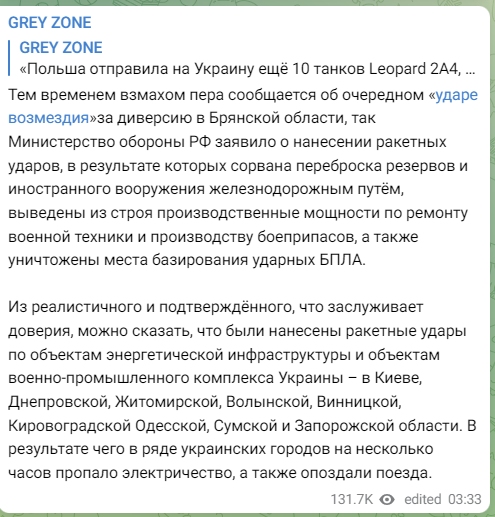 GREY ZONE

GREY ZONE
«Польша отправила на Украину ещё 10 танков Leopard 2A4, ...

Тем временем взмахом пера сообщается об очередном «ударе возмездия»за диверсию в Брянской области, так Министерство обороны РФ заявило о нанесении ракетных ударов, в результате которых сорвана переброска резервов и иностранного вооружения железнодорожным путём, выведены из строя производственные мощности по ремонту военной техники и производству боеприпасов, а также уничтожены места базирования ударных БПЛА.

Из реалистичного и подтверждённого, что заслуживает доверия, можно сказать, что были нанесены ракетные удары по объектам энергетической инфраструктуры и объектам военно-промышленного комплекса Украины – в Киеве, Днепровской, Житомирской, Волынской, Винницкой, Кировоградской Одесской, Сумской и Запорожской области. В результате чего в ряде украинских городов на несколько часов пропало электричество, а также опоздали поезда.

131.7K edited 03:33